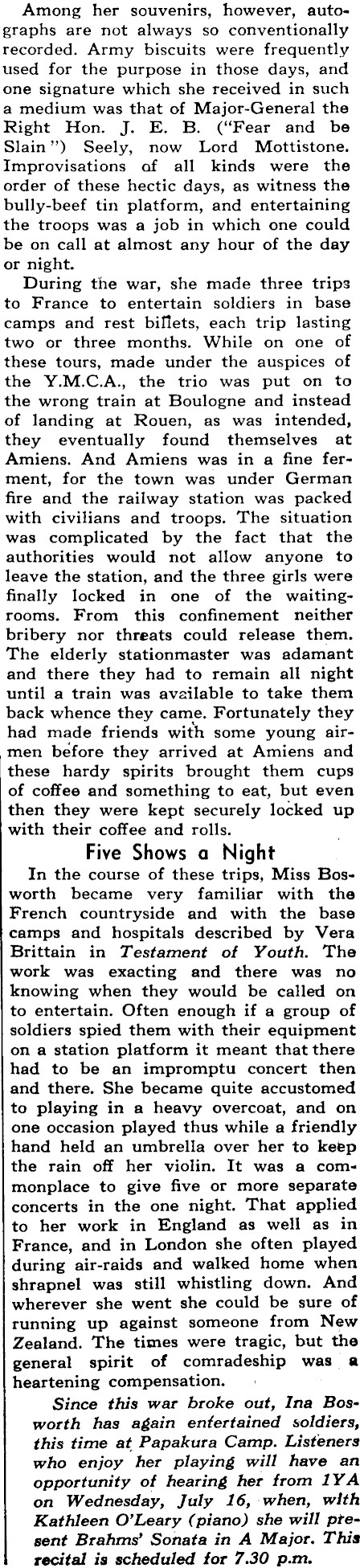 Among her souvenirs, however, autographs are not always so conventionally recorded. Army biscuits were frequently used for the purpose in those days, and one signature which she received in such a medium was that of Major-General the Right Hon. J. E. B. ("Fear and be Slain") Seely, now Lord Mottistone. Improvisations of all kinds were the order of these hectic days, as witness the bully-beef tin platform, and entertaining the troops was a job in which one could be on call at almost any hour of the day or night.

During the war, she made three trips to France to entertain soldiers in base camps and rest billets, each trip lasting two or three months. While on one of these tours, made under the auspices of the Y.M.C.A., the trio was put on to the wrong train at Boulogne and instead of landing at Rouen, as was intended, they eventually found themselves at Amiens. And Amiens was in a fine ferment, for the town was under German fire and the railway station was packed with civilians and troops. The situation was complicated by the fact that the authorities would not allow anyone to leave the station, and the three girls were finally locked in one of the waiting-rooms. From this confinement neither bribery nor threats could release them. The elderly stationmaster was adamant and there they had to remain all night until a train was available to take them back whence they came. Fortunately they had made friends with some young airmen before they arrived at Amiens and these hardy spirits brought them cups of coffee and something to eat, but even then they were kept securely locked up with their coffee and rolls.

Five Shows a Night

In the course of these trips, Miss Bosworth became very familiar with the French countryside and with the base camps and hospitals described by Vera Brittain in Testament of Youth. The work was exacting and there was no knowing when they would be called on to entertain. Often enough if a group of soldiers spied them with their equipment on a station platform it meant that there had to be an impromptu concert then and there. She became quite accustomed to playing in a heavy overcoat, and on one occasion played thus while a friendly hand held an umbrella over her to keep the rain off her violin. It was a commonplace to give five or more separate concerts in the one night. That applied to her work in England as well as in France, and in London she often played during air-raids and walked home when shrapnel was still whistling down. And wherever she went she could be sure of running up against someone from New Zealand. The times were tragic, but the general spirit of comradeship was a heartening compensation.

Since this war broke out, Ina Bosworth has again entertained soldiers, this time at Papakura Camp. Listeners who enjoy her playing will have an opportunity of hearing her from 1YA on Wednesday, July 16, when, with Kathleen O'Leary (piano) she will present Brahms' Sonata in A Major. This recital is scheduled for 7.30 p.m.